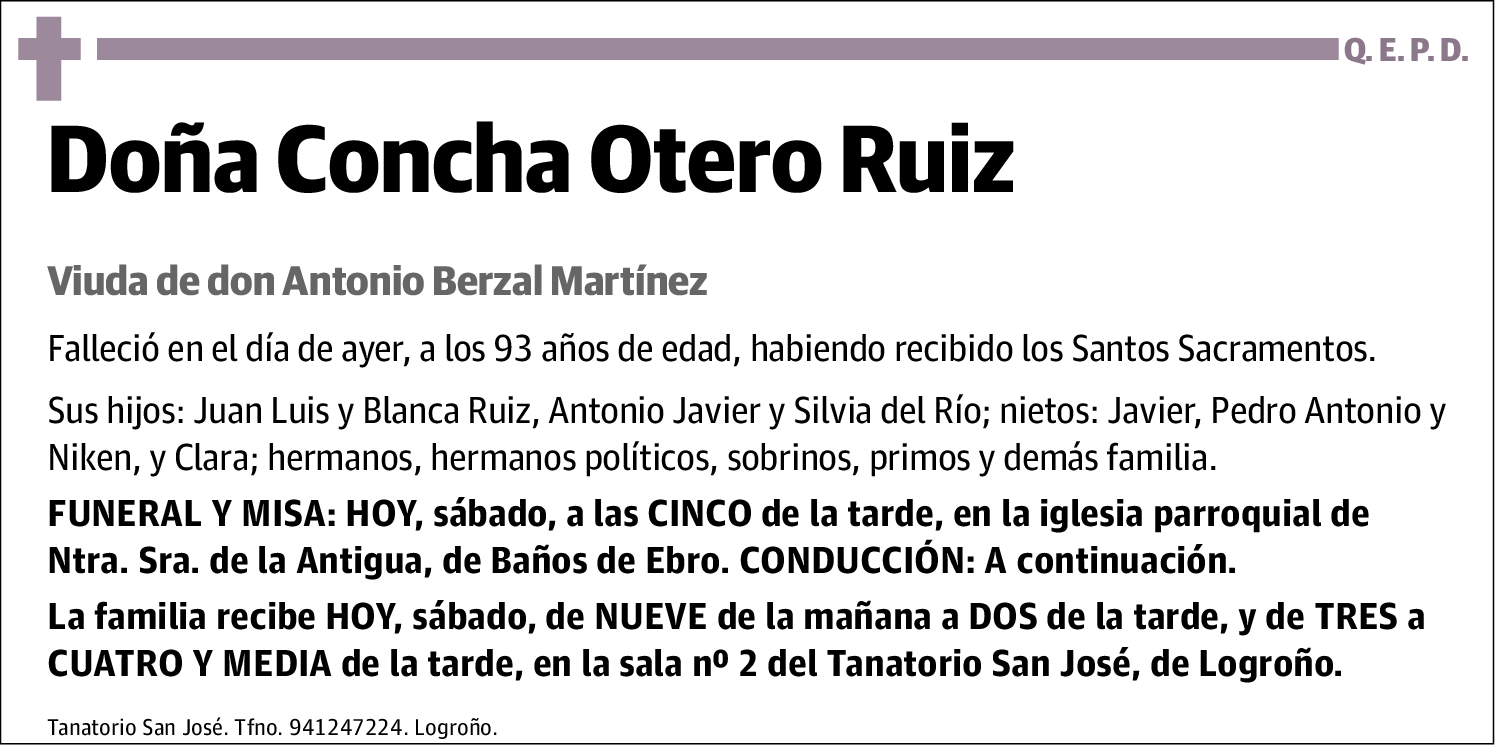 Q. E. P. D.

Doña Concha Otero Ruiz

Viuda de don Antonio Berzal Martínez

Falleció en el día de ayer, a los 93 años de edad, habiendo recibido los Santos Sacramentos.

Sus hijos: Juan Luis y Blanca Ruiz, Antonio Javier y Silvia del Río; nietos: Javier, Pedro Antonio y Niken, y Clara; hermanos, hermanos políticos, sobrinos, primos y demás familia.

FUNERAL Y MISA: HOY, sábado, a las CINCO de la tarde, en la iglesia parroquial de Ntra. Sra. de la Antigua, de Baños de Ebro. CONDUCCIÓN: A continuación.

La familia recibe HOY, sábado, de NUEVE de la mañana a DOS de la tarde, y de TRES a CUATRO Y MEDIA de la tarde, en la sala nº 2 del Tanatorio San José, de Logroño.

Tanatorio San José. Tfno. 941247224. Logroño.